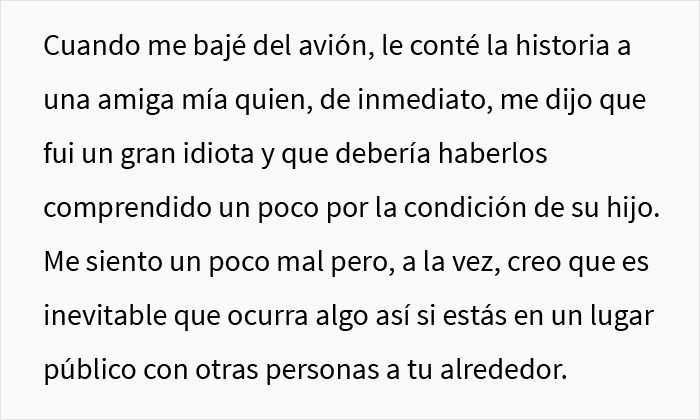 Cuando me bajé del avión, le conté la historia a una amiga mía quien, de inmediato, me dijo que fui un gran idiota y que debería haberlos comprendido un poco por la condición de su hijo. Me siento un poco mal pero, a la vez, creo que es inevitable que ocurra algo así si estás en un lugar público con otras personas a tu alrededor.